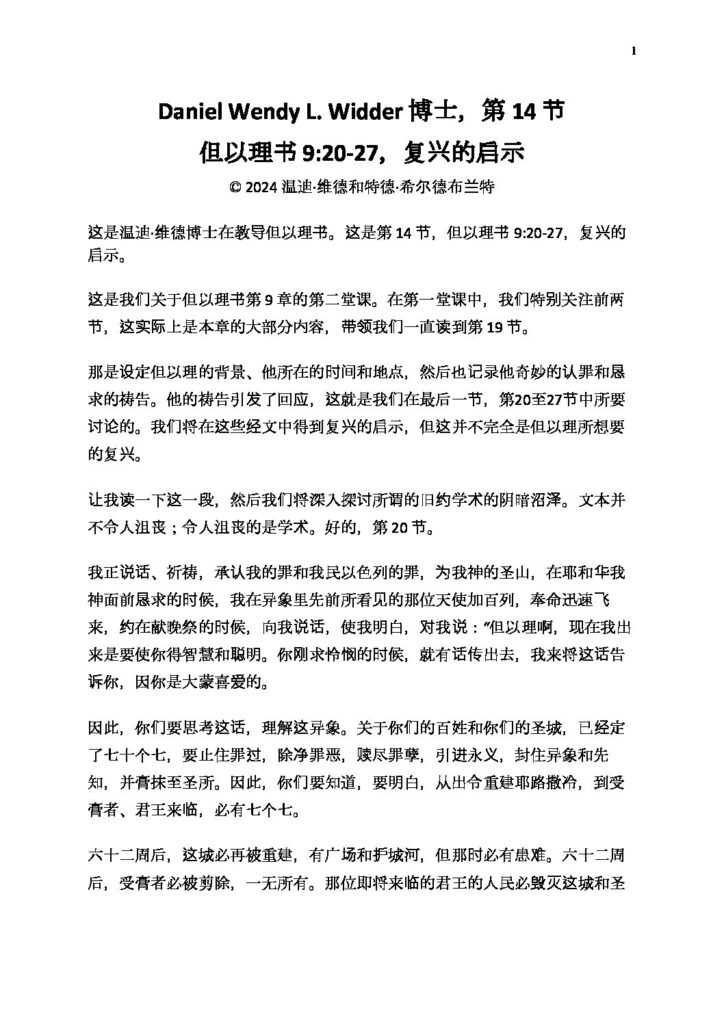 1

Daniel Wendy L. Widder 博士，第 14 节
但以理书 9:20-27，复兴的启示
© 2024 温迪·维德和特德·希尔德布兰特

这是温迪·维德博士在教导但以理书。这是第 14 节，但以理书 9:20-27，复兴的启示。

这是我们关于但以理书第 9 章的第二堂课。在第一堂课中，我们特别关注前两节，这实际上是本章的大部分内容，带领我们一直读到第 19 节。

那是设定但以理的背景、他所在的时间和地点，然后也记录他奇妙的认罪和恳求的祷告。他的祷告引发了回应，这就是我们在最后一节，第20至27节中所要讨论的。我们将在这些经文中得到复兴的启示，但这并不完全是但以理所想要的复兴。

让我读一下这一段，然后我们将深入探讨所谓的旧约学术的阴暗沼泽。文本并不令人沮丧；令人沮丧的是学术。好的，第 20 节。

我正说话、祈祷，承认我的罪和我民以色列的罪，为我神的圣山，在耶和华我神面前恳求的时候，我在异象里先前所看见的那位天使加百列，奉命迅速飞来，约在献晚祭的时候，向我说话，使我明白，对我说："但以理啊，现在我出来是要使你得智慧和聪明。你刚求怜悯的时候，就有话传出去，我来将这话告诉你，因你是大蒙喜爱的。

因此，你们要思考这话，理解这异象。关于你们的百姓和你们的圣城，已经定了七十个七，要止住罪过，除净罪恶，赎尽罪孽，引进永义，封住异象和先知，并膏抹至圣所。因此，你们要知道，要明白，从出令重建耶路撒冷，到受膏者、君王来临，必有七个七。

六十二周后，这城必再被重建，有广场和护城河，但那时必有患难。六十二周后，受膏者必被剪除，一无所有。那位即将来临的君王的人民必毁灭这城和圣